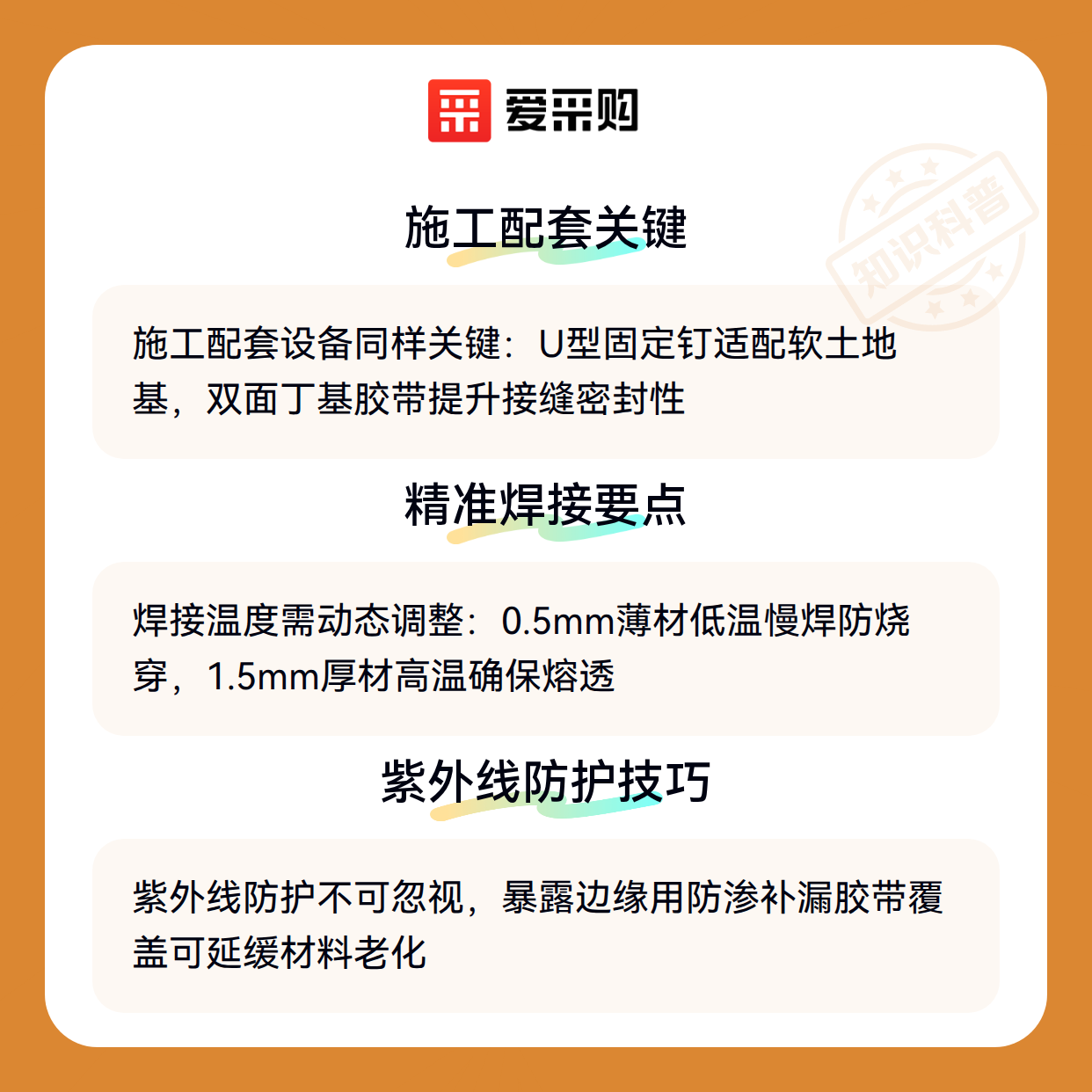 爱采购

施工配套关键

施工配套设备同样关键：U型固定钉适配软土地基，双面丁基胶带提升接缝密封性

精准焊接要点

焊接温度需动态调整：0.5mm薄材低温慢焊防烧穿，1.5mm厚材高温确保熔透

紫外线防护技巧

紫外线防护不可忽视，暴露边缘用防渗补漏胶带覆盖可延缓材料老化

知识科普